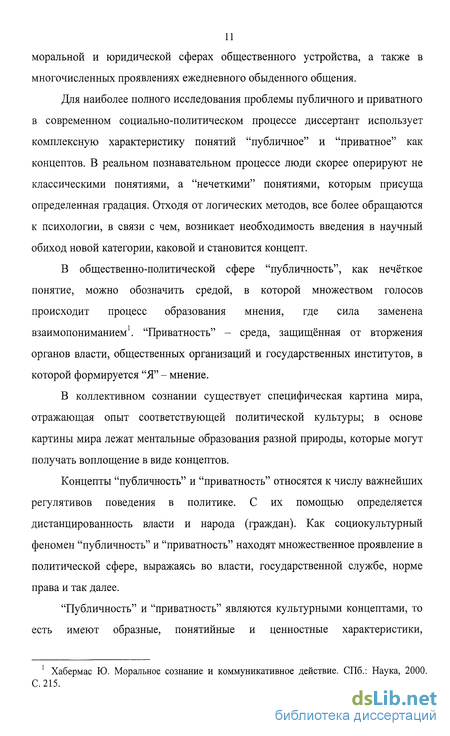 11

моральной и юридической сферах общественного устройства, а также в многочисленных проявлениях ежедневного обыденного общения.

Для наиболее полного исследования проблемы публичного и приватного в современном социально-политическом процессе диссертант использует комплексную характеристику понятий “публичное” и “приватное” как концептов. В реальном познавательном процессе люди скорее оперируют не классическими понятиями, а “нечеткими” понятиями, которым присуща определенная градация. Отходя от логических методов, все более обращаются к психологии, в связи с чем, возникает необходимость введения в научный обиход новой категории, каковой и становится концепт.

В общественно-политической сфере “публичность”, как нечёткое понятие, можно обозначить средой, в которой множеством голосов происходит процесс образования мнения, где сила заменена взаимопониманием$^1$. “Приватность” – среда, защищённая от вторжения органов власти, общественных организаций и государственных институтов, в которой формируется “Я” – мнение.

В коллективном сознании существует специфическая картина мира, отражающая опыт соответствующей политической культуры; в основе картины мира лежат ментальные образования разной природы, которые могут получать воплощение в виде концептов.

Концепты “публичность” и “приватность” относятся к числу важнейших регулятивов поведения в политике. С их помощью определяется дистанцированность власти и народа (граждан). Как социокультурный феномен “публичность” и “приватность” находят множественное проявление в политической сфере, выражаясь во власти, государственной службе, норме права и так далее.

“Публичность” и “приватность” являются культурными концептами, то есть имеют образные, понятийные и ценностные характеристики,

$^1$ Хабермас Ю. Моральное сознание и коммуникативное действие. СПб.: Наука, 2000. С. 215.

dsLib.net
библиотека диссертаций